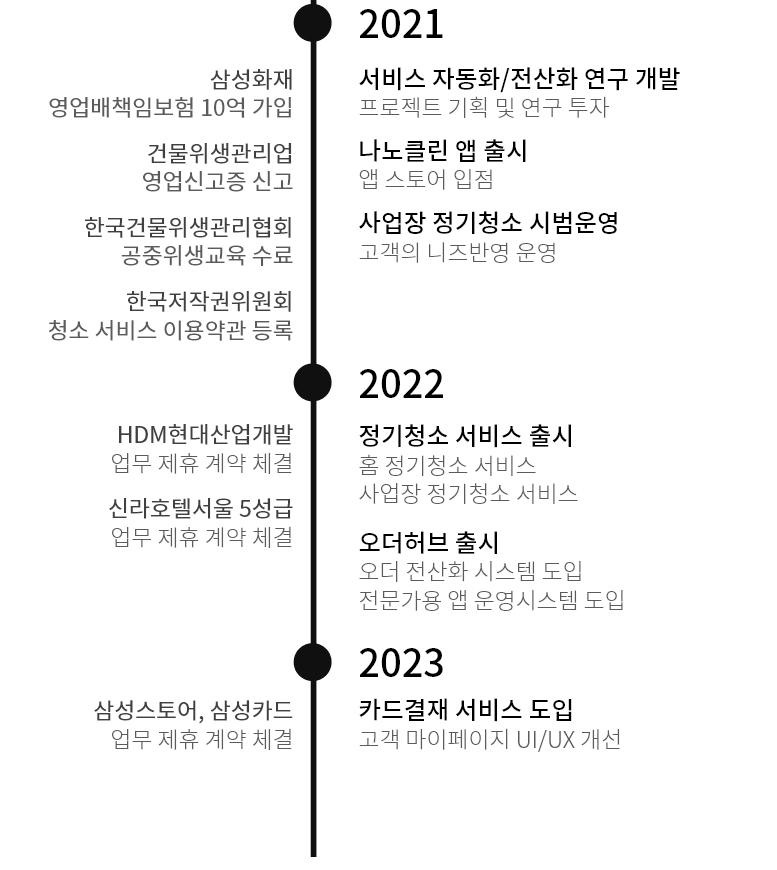 2021

삼성화재
영업배책임보험 10억 가입

건물위생관리업
영업신고증 신고

한국건물위생관리협회
공중위생교육 수료

한국저작권위원회
청소 서비스 이용약관 등록

서비스 자동화/전산화 연구 개발
프로젝트 기획 및 연구 투자

나노클린 앱 출시
앱 스토어 입점

사업장 정기청소 시범운영
고객의 니즈반영 운영

2022

HDM현대산업개발
업무 제휴 계약 체결

신라호텔서울 5성급
업무 제휴 계약 체결

정기청소 서비스 출시
홈 정기청소 서비스
사업장 정기청소 서비스

오더허브 출시
오더 전산화 시스템 도입
전문가용 앱 운영시스템 도입

2023

삼성스토어, 삼성카드
업무 제휴 계약 체결

카드결재 서비스 도입
고객 마이페이지 UI/UX 개선